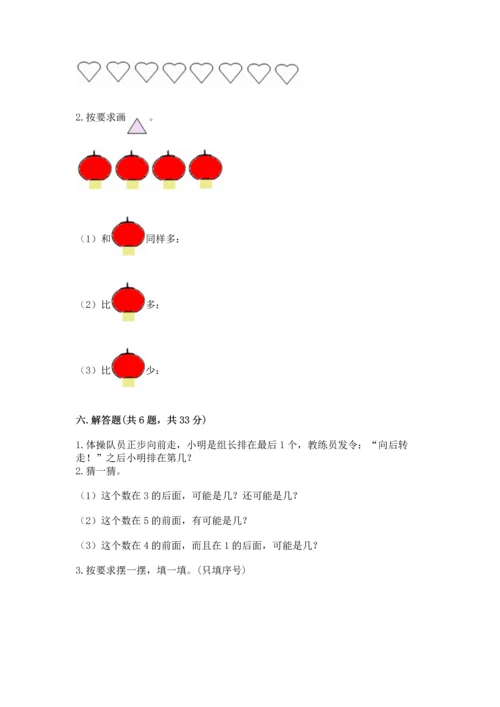 2. 按要求画 。

（1）和 同样多：

（2）比 多：

（3）比 少：

六. 解答题(共 6 题，共 33 分)

1. 体操队员正步向前走，小明是组长排在最后 1 个，教练员发令：“向后转走！”之后小明排在第几？
2. 猜一猜。

（1）这个数在 3 的后面，可能是几？还可能是几？

（2）这个数在 5 的前面，有可能是几？

（3）这个数在 4 的前面，而且在 1 的后面，可能是几？

3. 按要求摆一摆，填一填。(只填序号)